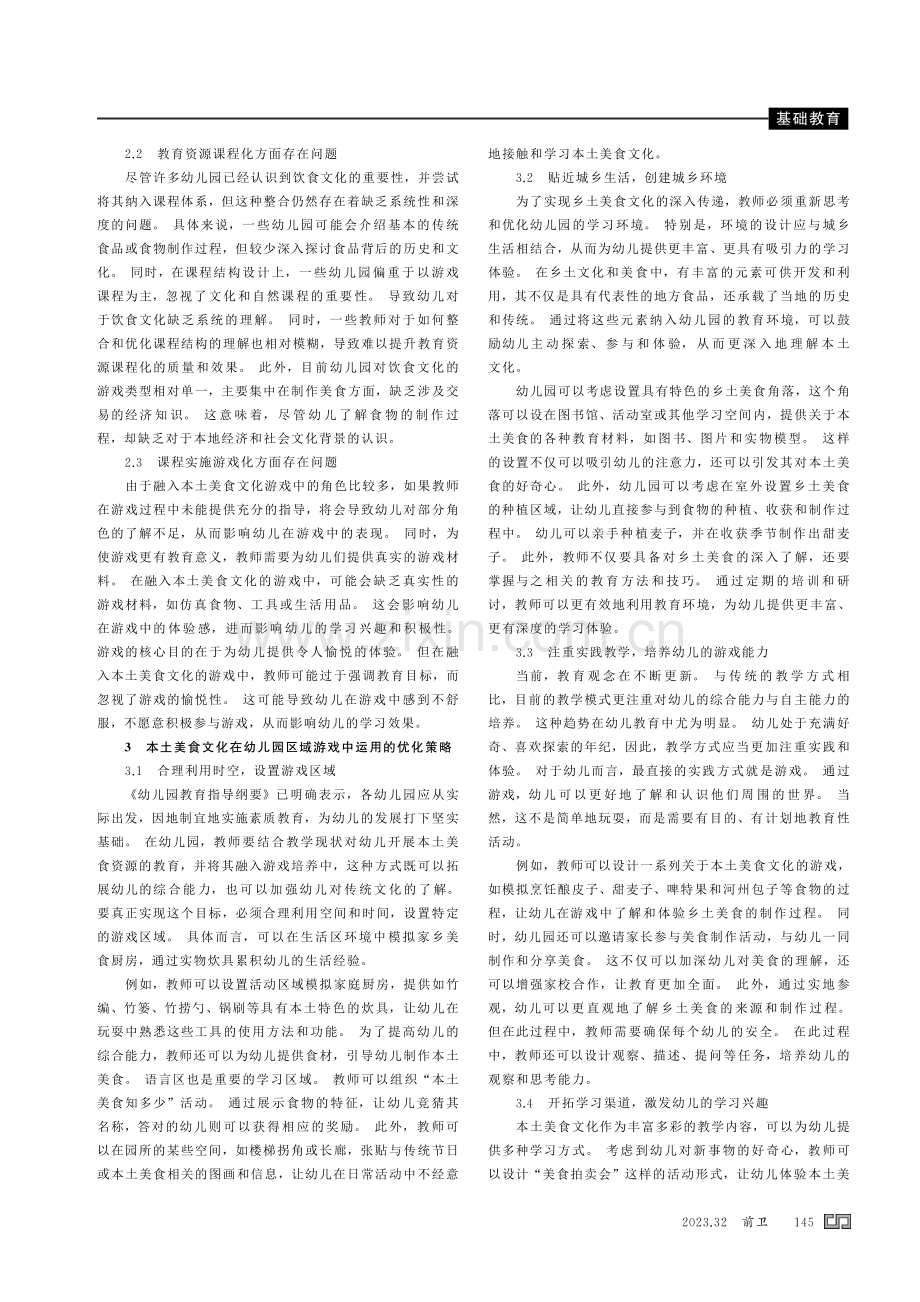 基础教育

2.2 教育资源课程化方面存在问题

尽管许多幼儿园已经认识到饮食文化的重要性，并尝试将其纳入课程体系，但这种整合仍然存在着缺乏系统性和深度的问题。具体来说，一些幼儿园可能会介绍基本的传统食品或食物制作过程，但较少深入探讨食品背后的历史和文化。同时，在课程结构设计上，一些幼儿园偏重于以游戏课程为主，忽视了文化和自然课程的重要性。导致幼儿对于饮食文化缺乏系统的理解。同时，一些教师对于如何整合和优化课程结构的理解也相对模糊，导致难以提升教育资源课程化的质量和效果。此外，目前幼儿园对饮食文化的游戏类型相对单一，主要集中在制作美食方面，缺乏涉及交易的经济知识。这意味着，尽管幼儿了解食物的制作过程，却缺乏对于本地经济和社会文化背景的认识。

2.3 课程实施游戏化方面存在问题

由于融入本土美食文化游戏中的角色比较多，如果教师在游戏过程中未能提供充分的指导，将会导致幼儿对部分角色的了解不足，从而影响幼儿在游戏中的表现。同时，为使游戏更有教育意义，教师需要为幼儿们提供真实的游戏材料。在融入本土美食文化的游戏中，可能会缺乏真实性的游戏材料，如仿真食物、工具或生活用品。这会影响幼儿在游戏中的体验感，进而影响幼儿的学习兴趣和积极性。游戏的核心目的在于为幼儿提供令人愉悦的体验。但在融入本土美食文化的游戏中，教师可能过于强调教育目标，而忽视了游戏的愉悦性。这可能导致幼儿在游戏中感到不舒服，不愿意积极参与游戏，从而影响幼儿的学习效果。

3 本土美食文化在幼儿园区域游戏中运用的优化策略

3.1 合理利用时空，设置游戏区域

《幼儿园教育指导纲要》已明确表示，各幼儿园应从实际出发，因地制宜地实施素质教育，为幼儿的发展打下坚实基础。在幼儿园，教师要结合教学现状对幼儿开展本土美食资源的教育，并将其融入游戏培养中，这种方式既可以拓展幼儿的综合能力，也可以加强幼儿对传统文化的了解。要真正实现这个目标，必须合理利用空间和时间，设置特定的游戏区域。具体而言，可以在生活区环境中模拟家乡美食厨房，通过实物炊具累积幼儿的生活经验。

例如，教师可以设置活动区域模拟家庭厨房，提供如竹编、竹篓、竹捞勺、锅刷等具有本土特色的炊具，让幼儿在玩耍中熟悉这些工具的使用方法和功能。为了提高幼儿的综合能力，教师还可以为幼儿提供食材，引导幼儿制作本土美食。语言区也是重要的学习区域。教师可以组织“本土美食知多少”活动。通过展示食物的特征，让幼儿竞猜其名称，答对的幼儿则可以获得相应的奖励。此外，教师可以在园所的某些空间，如楼梯拐角或长廊，张贴与传统节日或本土美食相关的图画和信息，让幼儿在日常活动中不经意地接触和学习本土美食文化。

3.2 贴近城乡生活，创建城乡环境

为了实现乡土美食文化的深入传递，教师必须重新思考和优化幼儿园的学习环境。特别是，环境的设计应与城乡生活相结合，从而为幼儿提供更丰富、更具有吸引力的学习体验。在乡土文化和美食中，有丰富的元素可供开发和利用，其不仅是具有代表性的地方食品，还承载了当地的历史和传统。通过将这些元素纳入幼儿园的教育环境，可以鼓励幼儿主动探索、参与和体验，从而更深入地理解本土文化。

幼儿园可以考虑设置具有特色的乡土美食角落，这个角落可以设在图书馆、活动室或其他学习空间内，提供关于本土美食的各种教育材料，如图书、图片和实物模型。这样的设置不仅可以吸引幼儿的注意力，还可以引发其对本土美食的好奇心。此外，幼儿园可以考虑在室外设置乡土美食的种植区域，让幼儿直接参与到食物的种植、收获和制作过程中。幼儿可以亲手种植麦子，并在收获季节制作出甜麦子。此外，教师不仅要具备对乡土美食的深入了解，还要掌握与之相关的教育方法和技巧。通过定期的培训和研讨，教师可以更有效地利用教育环境，为幼儿提供更丰富、更有深度的学习体验。

3.3 注重实践教学，培养幼儿的游戏能力

当前，教育观念在不断更新。与传统的教学方式相比，目前的教学模式更注重对幼儿的综合能力与自主能力的培养。这种趋势在幼儿教育中尤为明显。幼儿处于充满好奇、喜欢探索的年纪，因此，教学方式应当更加注重实践和体验。对于幼儿而言，最直接的实践方式就是游戏。通过游戏，幼儿可以更好地了解和认识他们周围的世界。当然，这不是简单地玩耍，而是需要有目的、有计划地教育性活动。

例如，教师可以设计一系列关于本土美食文化的游戏，如模拟烹饪酿皮子、甜麦子、啤特果和河州包子等食物的过程，让幼儿在游戏中了解和体验乡土美食的制作过程。同时，幼儿园还可以邀请家长参与美食制作活动，与幼儿一同制作和分享美食。这不仅可以加深幼儿对美食的理解，还可以增强家校合作，让教育更加全面。此外，通过实地参观，幼儿可以更直观地了解乡土美食的来源和制作过程。但在此过程中，教师需要确保每个幼儿的安全。在此过程中，教师还可以设计观察、描述、提问等任务，培养幼儿的观察和思考能力。

3.4 开拓学习渠道，激发幼儿的学习兴趣

本土美食文化作为丰富多彩的教学内容，可以为幼儿提供多种学习方式。考虑到幼儿对新事物的好奇心，教师可以设计“美食拍卖会”这样的活动形式，让幼儿体验本土美

2023.32 前卫 145

www.zixin.com.cn